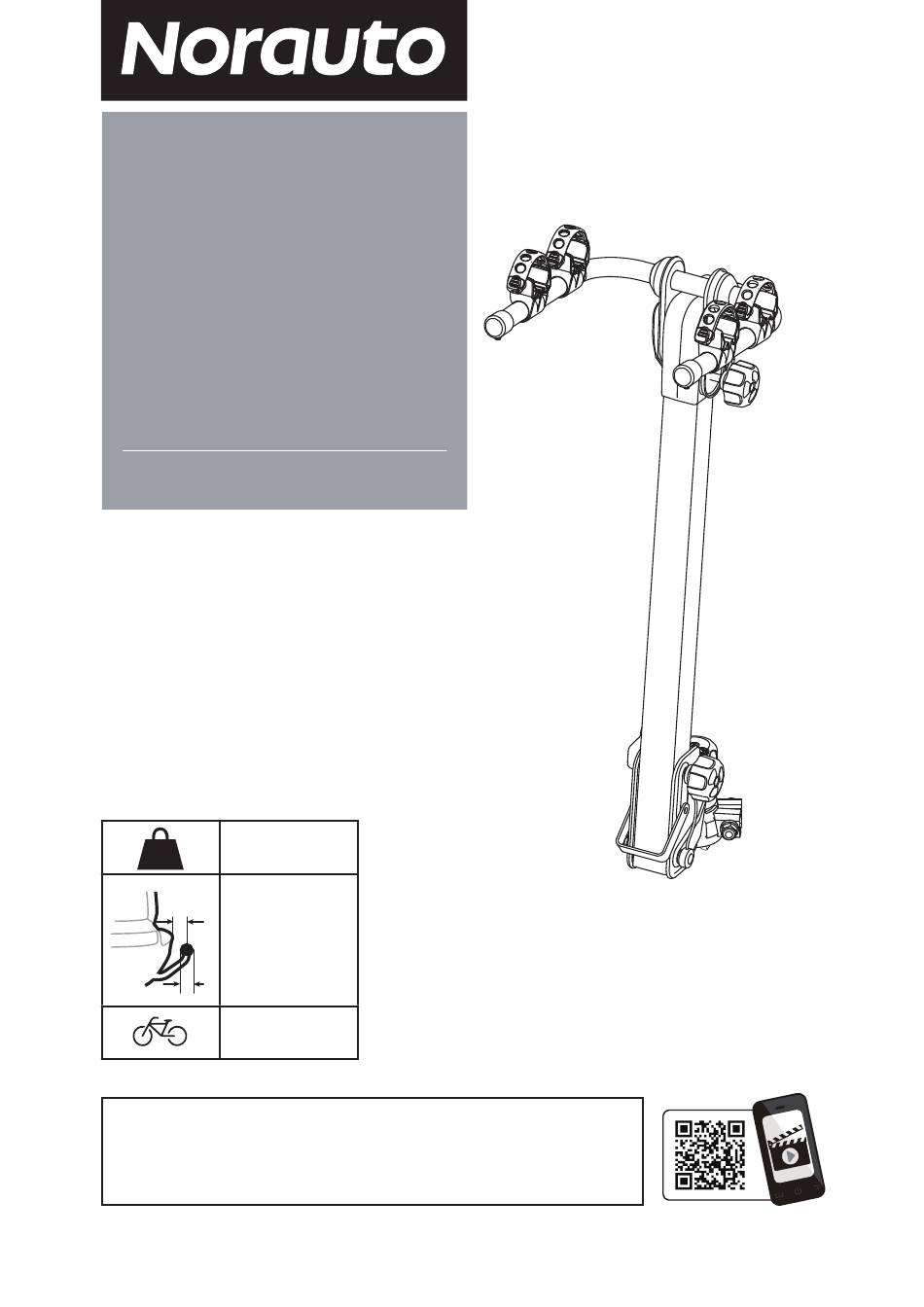 Norauto